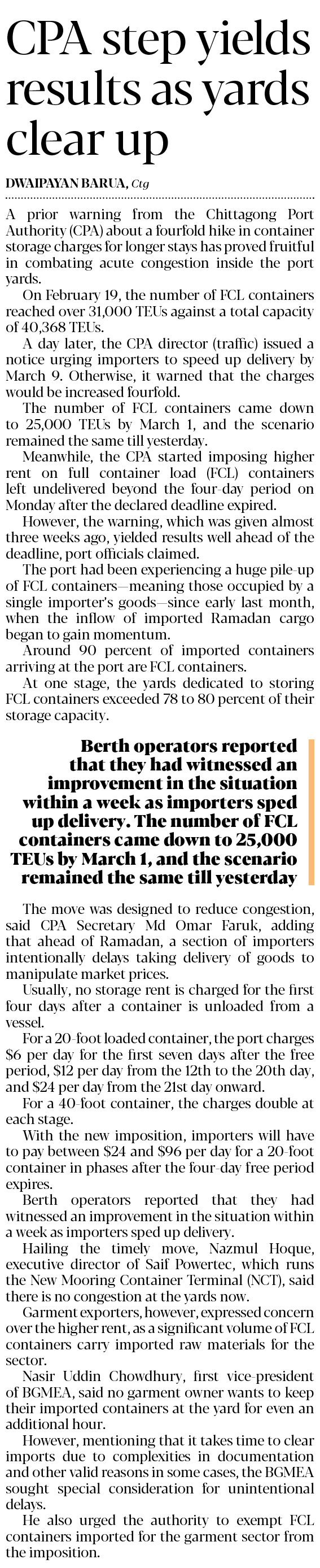 CPA step yields results as yards clear up

DWAIPAYAN BARUA, Ctg

A prior warning from the Chittagong Port Authority (CPA) about a fourfold hike in container storage charges for longer stays has proved fruitful in combating acute congestion inside the port yards.

On February 19, the number of FCL containers reached over 31,000 TEUs against a total capacity of 40,368 TEUs.

A day later, the CPA director (traffic) issued a notice urging importers to speed up delivery by March 9. Otherwise, it warned that the charges would be increased fourfold.

The number of FCL containers came down to 25,000 TEUs by March 1, and the scenario remained the same till yesterday.

Meanwhile, the CPA started imposing higher rent on full container load (FCL) containers left undelivered beyond the four-day period on Monday after the declared deadline expired.

However, the warning, which was given almost three weeks ago, yielded results well ahead of the deadline, port officials claimed.

The port had been experiencing a huge pile-up of FCL containers—meaning those occupied by a single importer's goods—since early last month, when the inflow of imported Ramadan cargo began to gain momentum.

Around 90 percent of imported containers arriving at the port are FCL containers.

At one stage, the yards dedicated to storing FCL containers exceeded 78 to 80 percent of their storage capacity.

Berth operators reported that they had witnessed an improvement in the situation within a week as importers sped up delivery. The number of FCL containers came down to 25,000 TEUs by March 1, and the scenario remained the same till yesterday

The move was designed to reduce congestion, said CPA Secretary Md Omar Faruk, adding that ahead of Ramadan, a section of importers intentionally delays taking delivery of goods to manipulate market prices.

Usually, no storage rent is charged for the first four days after a container is unloaded from a vessel.

For a 20-foot loaded container, the port charges $6 per day for the first seven days after the free period, $12 per day from the 12th to the 20th day, and $24 per day from the 21st day onward.

For a 40-foot container, the charges double at each stage.

With the new imposition, importers will have to pay between $24 and $96 per day for a 20-foot container in phases after the four-day free period expires.

Berth operators reported that they had witnessed an improvement in the situation within a week as importers sped up delivery.

Hailing the timely move, Nazmul Hoque, executive director of Saif Powertec, which runs the New Mooring Container Terminal (NCT), said there is no congestion at the yards now.

Garment exporters, however, expressed concern over the higher rent, as a significant volume of FCL containers carry imported raw materials for the sector.

Nasir Uddin Chowdhury, first vice-president of BGMEA, said no garment owner wants to keep their imported containers at the yard for even an additional hour.

However, mentioning that it takes time to clear imports due to complexities in documentation and other valid reasons in some cases, the BGMEA sought special consideration for unintentional delays.

He also urged the authority to exempt FCL containers imported for the garment sector from the imposition.